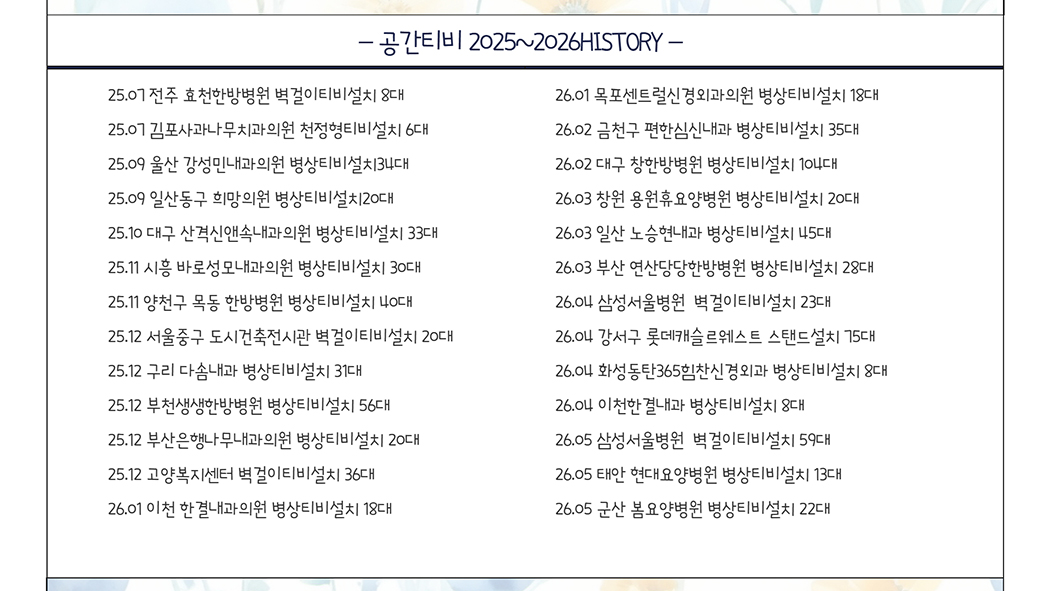 – 공간티비 2025~2026HISTORY –

25.07 전주 효천한방병원 벽걸이티비설치 8대
25.07 김포사과나무치과의원 천정형티비설치 6대
25.09 울산 강성민내과의원 병상티비설치34대
25.09 일산동구 희망의원 병상티비설치20대
25.10 대구 산격신앤속내과의원 병상티비설치 33대
25.11 시흥 바로성모내과의원 병상티비설치 30대
25.11 양천구 목동 한방병원 병상티비설치 40대
25.12 서울중구 도시건축전시관 벽걸이티비설치 20대
25.12 구리 다솜내과 병상티비설치 31대
25.12 부천생생한방병원 병상티비설치 56대
25.12 부산은행나무내과의원 병상티비설치 20대
25.12 고양복지센터 벽걸이티비설치 36대
26.01 이천 한결내과의원 병상티비설치 18대

26.01 목포센트럴신경외과의원 병상티비설치 18대
26.02 금천구 편한심신내과 병상티비설치 35대
26.02 대구 창한방병원 병상티비설치 104대
26.03 창원 용원휴요양병원 병상티비설치 20대
26.03 일산 노승현내과 병상티비설치 45대
26.03 부산 연산당당한방병원 병상티비설치 28대
26.04 삼성서울병원 벽걸이티비설치 23대
26.04 강서구 롯데캐슬르웨스트 스탠드설치 75대
26.04 화성동탄365힘찬신경외과 병상티비설치 8대
26.04 이천한결내과 병상티비설치 8대
26.05 삼성서울병원 벽걸이티비설치 59대
26.05 태안 현대요양병원 병상티비설치 13대
26.05 군산 봄요양병원 병상티비설치 22대